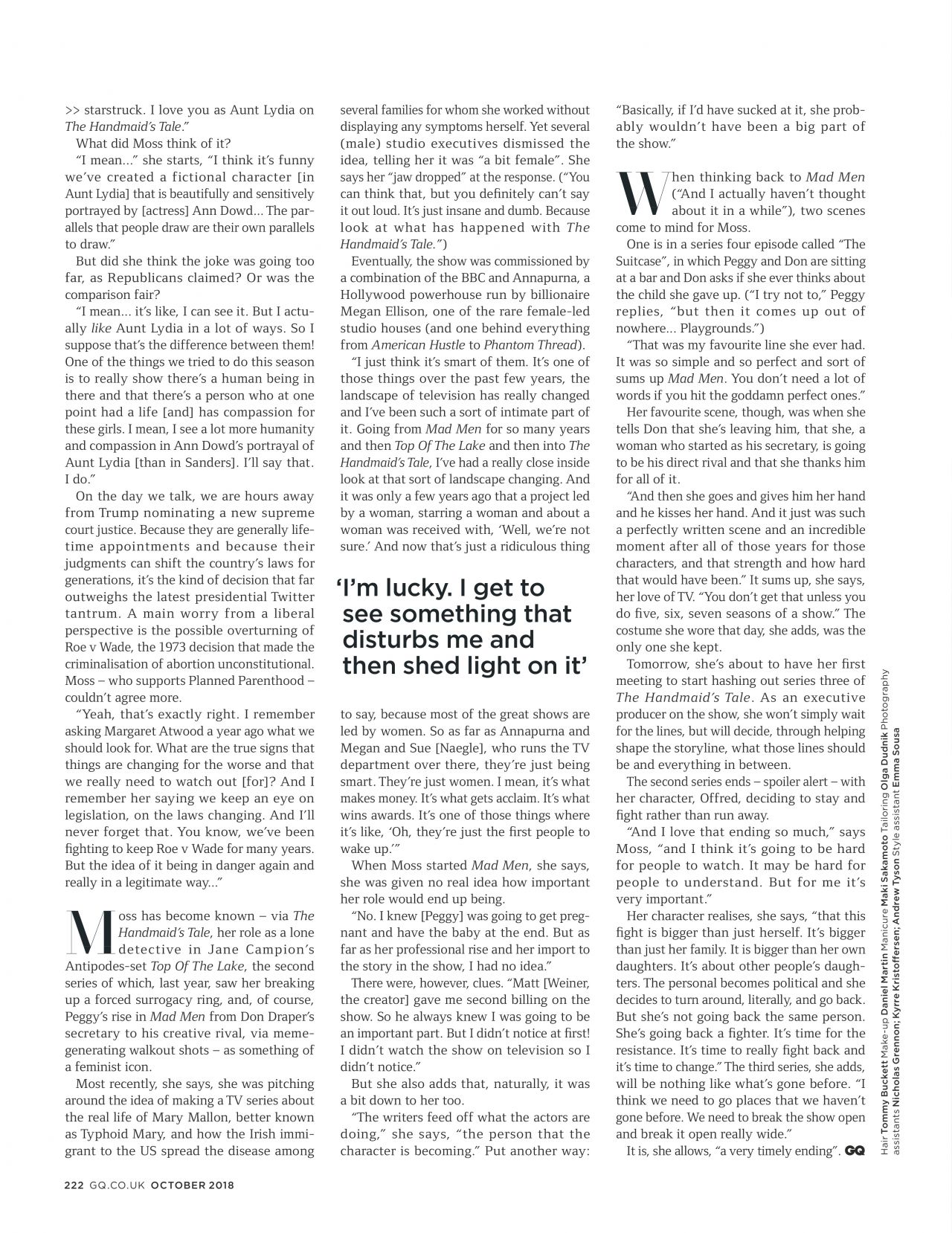 >> starstruck. I love you as Aunt Lydia on The Handmaid's Tale."

What did Moss think of it?

"I mean..." she starts, "I think it's funny we've created a fictional character [in Aunt Lydia] that is beautifully and sensitively portrayed by [actress] Ann Dowd... The parallels that people draw are their own parallels to draw."

But did she think the joke was going too far, as Republicans claimed? Or was the comparison fair?

"I mean... it's like, I can see it. But I actually like Aunt Lydia in a lot of ways. So I suppose that's the difference between them! One of the things we tried to do this season is to really show there's a human being in there and that there's a person who at one point had a life [and] has compassion for these girls. I mean, I see a lot more humanity and compassion in Ann Dowd's portrayal of Aunt Lydia [than in Sanders]. I'll say that. I do."

On the day we talk, we are hours away from Trump nominating a new supreme court justice. Because they are generally lifetime appointments and because their judgments can shift the country's laws for generations, it's the kind of decision that far outweighs the latest presidential Twitter tantrum. A main worry from a liberal perspective is the possible overturning of Roe v Wade, the 1973 decision that made the criminalisation of abortion unconstitutional. Moss – who supports Planned Parenthood – couldn't agree more.

"Yeah, that's exactly right. I remember asking Margaret Atwood a year ago what we should look for. What are the true signs that things are changing for the worse and that we really need to watch out [for]? And I remember her saying we keep an eye on legislation, on the laws changing. And I'll never forget that. You know, we've been fighting to keep Roe v Wade for many years. But the idea of it being in danger again and really in a legitimate way..."

Moss has become known – via The Handmaid's Tale, her role as a lone detective in Jane Campion's Antipodes-set Top Of The Lake, the second series of which, last year, saw her breaking up a forced surrogacy ring, and, of course, Peggy's rise in Mad Men from Don Draper's secretary to his creative rival, via meme-generating walkout shots – as something of a feminist icon.

Most recently, she says, she was pitching around the idea of making a TV series about the real life of Mary Mallon, better known as Typhoid Mary, and how the Irish immigrant to the US spread the disease among several families for whom she worked without displaying any symptoms herself. Yet several (male) studio executives dismissed the idea, telling her it was "a bit female". She says her "jaw dropped" at the response. ("You can think that, but you definitely can't say it out loud. It's just insane and dumb. Because look at what has happened with The Handmaid's Tale.")

Eventually, the show was commissioned by a combination of the BBC and Annapurna, a Hollywood powerhouse run by billionaire Megan Ellison, one of the rare female-led studio houses (and one behind everything from American Hustle to Phantom Thread).

"I just think it's smart of them. It's one of those things over the past few years, the landscape of television has really changed and I've been such a sort of intimate part of it. Going from Mad Men for so many years and then Top Of The Lake and then into The Handmaid's Tale, I've had a really close inside look at that sort of landscape changing. And it was only a few years ago that a project led by a woman, starring a woman and about a woman was received with, 'Well, we're not sure.' And now that's just a ridiculous thing

'I'm lucky. I get to see something that disturbs me and then shed light on it'

to say, because most of the great shows are led by women. So as far as Annapurna and Megan and Sue [Naegle], who runs the TV department over there, they're just being smart. They're just women. I mean, it's what makes money. It's what gets acclaim. It's what wins awards. It's one of those things where it's like, 'Oh, they're just the first people to wake up.'"

When Moss started Mad Men, she says, she was given no real idea how important her role would end up being.

"No. I knew [Peggy] was going to get pregnant and have the baby at the end. But as far as her professional rise and her import to the story in the show, I had no idea."

There were, however, clues. "Matt [Weiner, the creator] gave me second billing on the show. So he always knew I was going to be an important part. But I didn't notice at first! I didn't watch the show on television so I didn't notice."

But she also adds that, naturally, it was a bit down to her too.

"The writers feed off what the actors are doing," she says, "the person that the character is becoming." Put another way: "Basically, if I'd have sucked at it, she probably wouldn't have been a big part of the show."

When thinking back to Mad Men ("And I actually haven't thought about it in a while"), two scenes come to mind for Moss.

One is in a series four episode called "The Suitcase", in which Peggy and Don are sitting at a bar and Don asks if she ever thinks about the child she gave up. ("I try not to," Peggy replies, "but then it comes up out of nowhere... Playgrounds.")

"That was my favourite line she ever had. It was so simple and so perfect and sort of sums up Mad Men. You don't need a lot of words if you hit the goddamn perfect ones."

Her favourite scene, though, was when she tells Don that she's leaving him, that she, a woman who started as his secretary, is going to be his direct rival and that she thanks him for all of it.

"And then she goes and gives him her hand and he kisses her hand. And it just was such a perfectly written scene and an incredible moment after all of those years for those characters, and that strength and how hard that would have been." It sums up, she says, her love of TV. "You don't get that unless you do five, six, seven seasons of a show." The costume she wore that day, she adds, was the only one she kept.

Tomorrow, she's about to have her first meeting to start hashing out series three of The Handmaid's Tale. As an executive producer on the show, she won't simply wait for the lines, but will decide, through helping shape the storyline, what those lines should be and everything in between.

The second series ends – spoiler alert – with her character, Offred, deciding to stay and fight rather than run away.

"And I love that ending so much," says Moss, "and I think it's going to be hard for people to watch. It may be hard for people to understand. But for me it's very important."

Her character realises, she says, "that this fight is bigger than just herself. It's bigger than just her family. It is bigger than her own daughters. It's about other people's daughters. The personal becomes political and she decides to turn around, literally, and go back. But she's not going back the same person. She's going back a fighter. It's time for the resistance. It's time to really fight back and it's time to change." The third series, she adds, will be nothing like what's gone before. "I think we need to go places that we haven't gone before. We need to break the show open and break it open really wide."

It is, she allows, "a very timely ending". GQ

Hair Tommy Buckett Make-up Daniel Martin Manicure Maki Sakamoto Tailoring Olga Dudnik Photography assistants Nicholas Grennon; Kyrre Kristoffersen; Andrew Tyson Style assistant Emma Sousa

222 GQ.CO.UK OCTOBER 2018